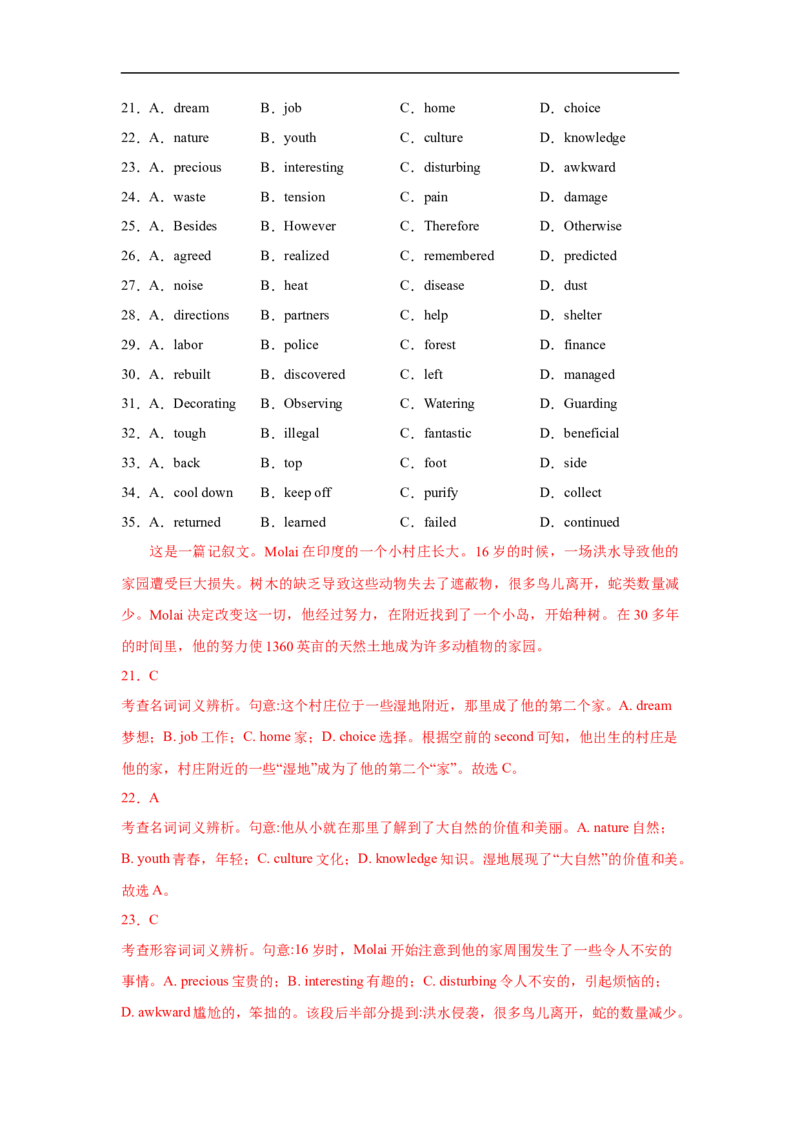 21．A．dream B．job C．home D．choice

22．A．nature B．youth C．culture D．knowledge

23．A．precious B．interesting C．disturbing D．awkward

24．A．waste B．tension C．pain D．damage

25．A．Besides B．However C．Therefore D．Otherwise

26．A．agreed B．realized C．remembered D．predicted

27．A．noise B．heat C．disease D．dust

28．A．directions B．partners C．help D．shelter

29．A．labor B．police C．forest D．finance

30．A．rebuilt B．discovered C．left D．managed

31．A．Decorating B．Observing C．Watering D．Guarding

32．A．tough B．illegal C．fantastic D．beneficial

33．A．back B．top C．foot D．side

34．A．cool down B．keep off C．purify D．collect

35．A．returned B．learned C．failed D．continued

这是一篇记叙文。Molai在印度的一个小村庄长大。16岁的时候，一场洪水导致他的家园遭受巨大损失。树木的缺乏导致这些动物失去了遮蔽物，很多鸟儿离开，蛇类数量减少。Molai决定改变这一切，他经过努力，在附近找到了一个小岛，开始种树。在30多年的时间里，他的努力使1360英亩的天然土地成为许多动植物的家园。

21．C

考查名词词义辨析。句意:这个村庄位于一些湿地附近，那里成了他的第二个家。A. dream梦想；B. job工作；C. home家；D. choice选择。根据空前的second可知，他出生的村庄是他的家，村庄附近的一些“湿地”成为了他的第二个“家”。故选C。

22．A

考查名词词义辨析。句意:他从小就在那里了解到了大自然的价值和美丽。A. nature自然；B. youth青春，年轻；C. culture文化；D. knowledge知识。湿地展现了“大自然”的价值和美。故选A。

23．C

考查形容词词义辨析。句意:16岁时，Molai开始注意到他的家周围发生了一些令人不安的事情。A. precious宝贵的；B. interesting有趣的；C. disturbing令人不安的，引起烦恼的；D. awkward尴尬的，笨拙的。该段后半部分提到:洪水侵袭，很多鸟儿离开，蛇的数量减少。